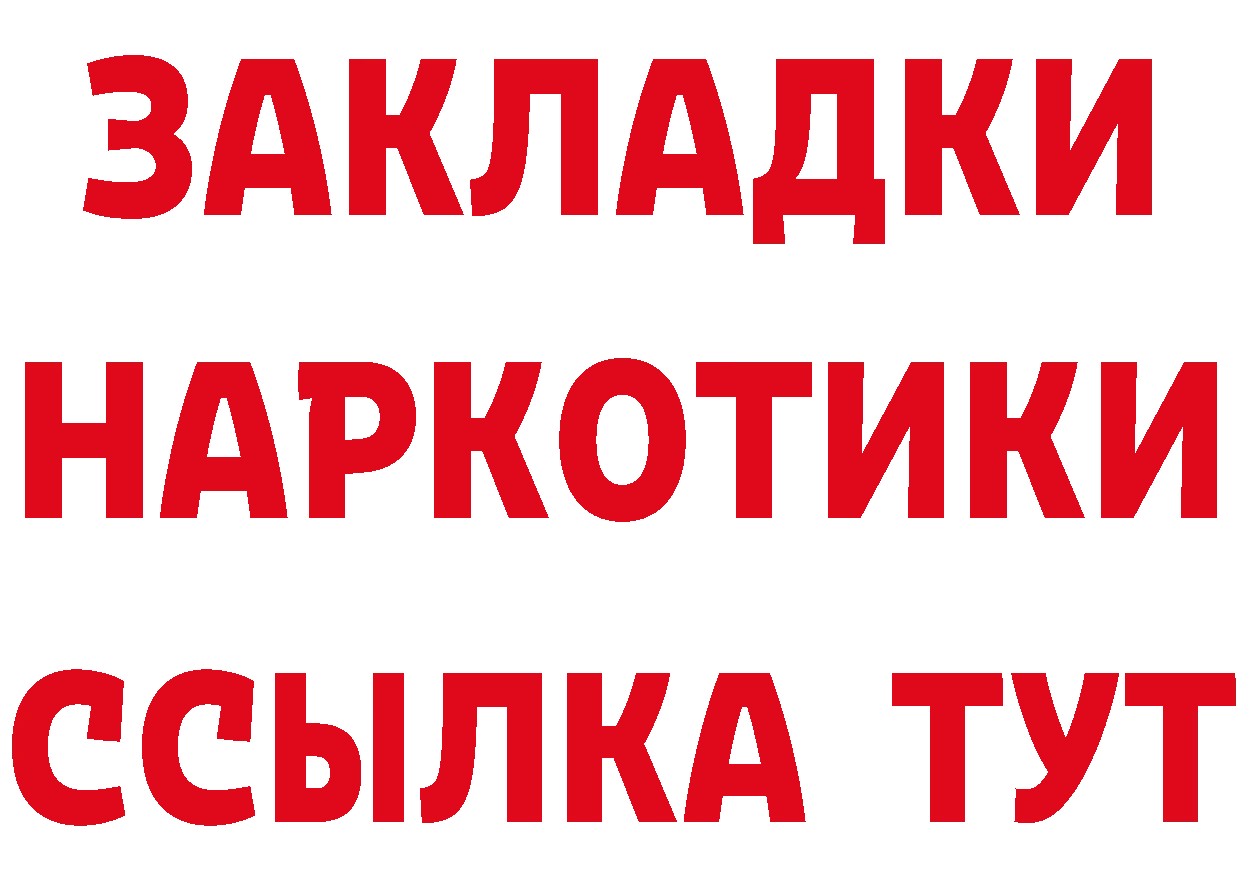 ЗАКЛАДКИ
НАРКОТИКИ
ССЫЛКА ТУТ